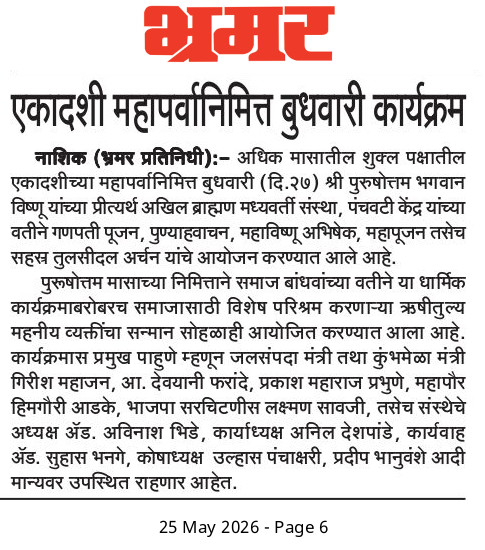 भ्रमर

एकादशी महापर्वानिमित्त बुधवारी कार्यक्रम

नाशिक (भ्रमर प्रतिनिधी):– अधिक मासातील शुक्ल पक्षातील एकादशीच्या महापर्वानिमित्त बुधवारी (दि.२७) श्री पुरुषोत्तम भगवान विष्णू यांच्या प्रीत्यर्थ अखिल ब्राह्मण मध्यवर्ती संस्था, पंचवटी केंद्र यांच्या वतीने गणपती पूजन, पुण्याहवाचन, महाविष्णू अभिषेक, महापूजन तसेच सहस्र तुलसीदल अर्चन यांचे आयोजन करण्यात आले आहे.

पुरुषोत्तम मासाच्या निमित्ताने समाज बांधवांच्या वतीने या धार्मिक कार्यक्रमाबरोबरच समाजासाठी विशेष परिश्रम करणाऱ्या ऋषीतुल्य महनीय व्यक्तींचा सन्मान सोहळाही आयोजित करण्यात आला आहे. कार्यक्रमास प्रमुख पाहुणे म्हणून जलसंपदा मंत्री तथा कुंभमेळा मंत्री गिरीश महाजन, आ. देवयानी फरांदे, प्रकाश महाराज प्रभुणे, महापौर हिमगौरी आडके, भाजपा सरचिटणीस लक्ष्मण सावजी, तसेच संस्थेचे अध्यक्ष ॲड. अविनाश भिडे, कार्याध्यक्ष अनिल देशपांडे, कार्यवाह ॲड. सुहास भनगे, कोषाध्यक्ष उल्हास पंचाक्षरी, प्रदीप भानुवंशे आदी मान्यवर उपस्थित राहणार आहेत.

25 May 2026 - Page 6